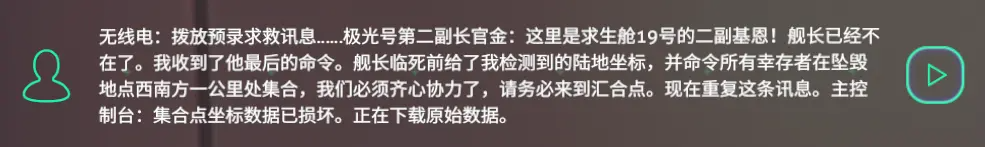 无线电：拨放预录求救讯息......极光号第二副长官金：这里是求生舱19号的二副基恩！舰长已经不在了。我收到了他最后的命令。舰长临死前给了我检测到的陆地坐标，并命令所有幸存者在坠毁地点西南方一公里处集合，我们必须齐心协力了，请务必来到汇合点。现在重复这条讯息。主控制台：集合点坐标数据已损坏。正在下载原始数据。